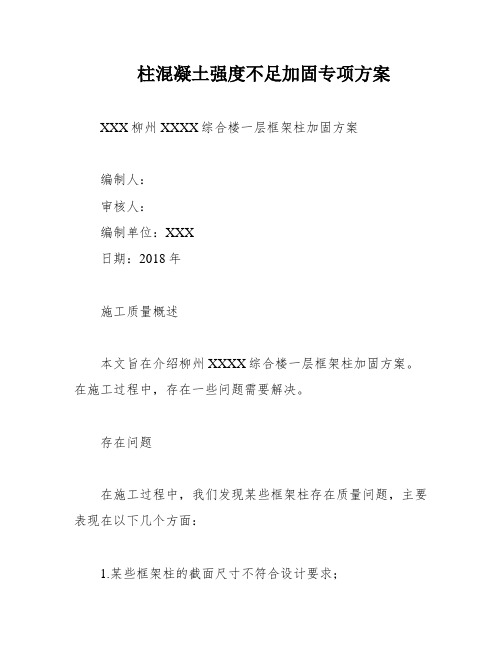 柱混凝土强度不足加固专项方案

XXX 柳州 XXXX 综合楼一层框架柱加固方案

编制人：

审核人：

编制单位：XXX

日期：2018 年

施工质量概述

本文旨在介绍柳州 XXXX 综合楼一层框架柱加固方案。在施工过程中，存在一些问题需要解决。

存在问题

在施工过程中，我们发现某些框架柱存在质量问题，主要表现在以下几个方面：

1.某些框架柱的截面尺寸不符合设计要求；